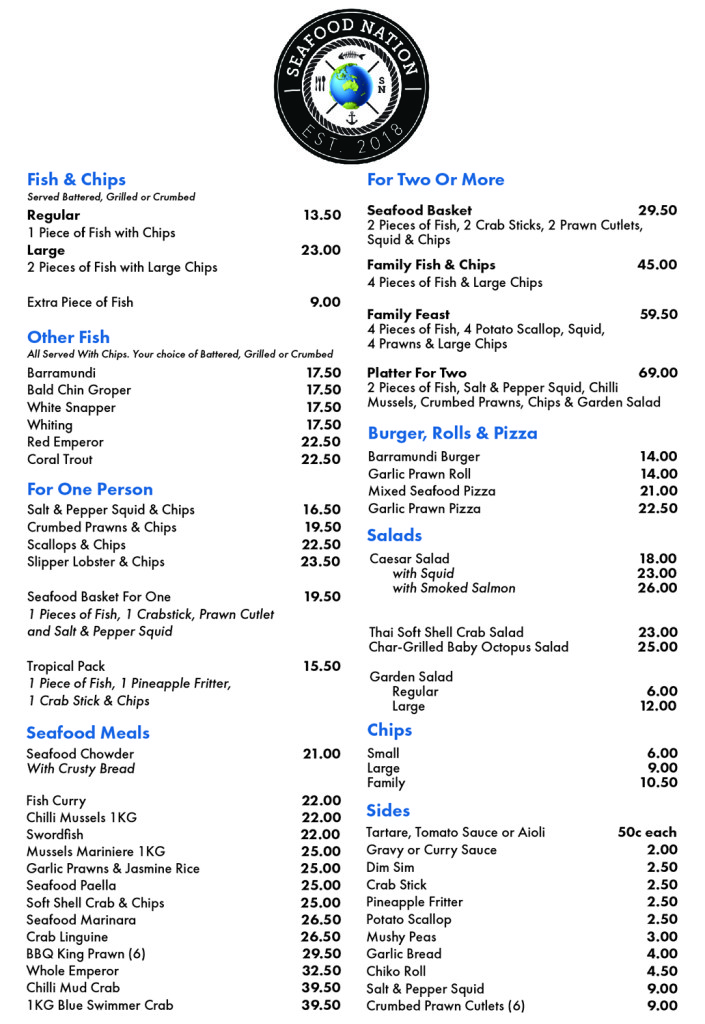 SEAFOOD NATION
S N
EST. 2018

Fish & Chips
Served Battered, Grilled or Crumbed
Regular 13.50
1 Piece of Fish with Chips
Large 23.00
2 Pieces of Fish with Large Chips

Extra Piece of Fish 9.00

Other Fish
All Served With Chips. Your choice of Battered, Grilled or Crumbed
Barramundi 17.50
Bald Chin Groper 17.50
White Snapper 17.50
Whiting 17.50
Red Emperor 22.50
Coral Trout 22.50

For One Person
Salt & Pepper Squid & Chips 16.50
Crumbed Prawns & Chips 19.50
Scallops & Chips 22.50
Slipper Lobster & Chips 23.50

Seafood Basket For One 19.50
1 Pieces of Fish, 1 Crabstick, Prawn Cutlet and Salt & Pepper Squid

Tropical Pack 15.50
1 Piece of Fish, 1 Pineapple Fritter, 1 Crab Stick & Chips

Seafood Meals
Seafood Chowder 21.00
With Crusty Bread

Fish Curry 22.00
Chilli Mussels 1KG 22.00
Swordfish 22.00
Mussels Mariniere 1KG 25.00
Garlic Prawns & Jasmine Rice 25.00
Seafood Paella 25.00
Soft Shell Crab & Chips 25.00
Seafood Marinara 26.50
Crab Linguine 26.50
BBQ King Prawn (6) 29.50
Whole Emperor 32.50
Chilli Mud Crab 39.50
1KG Blue Swimmer Crab 39.50

For Two Or More
Seafood Basket 29.50
2 Pieces of Fish, 2 Crab Sticks, 2 Prawn Cutlets, Squid & Chips
Family Fish & Chips 45.00
4 Pieces of Fish & Large Chips

Family Feast 59.50
4 Pieces of Fish, 4 Potato Scallop, Squid, 4 Prawns & Large Chips

Platter For Two 69.00
2 Pieces of Fish, Salt & Pepper Squid, Chilli Mussels, Crumbed Prawns, Chips & Garden Salad

Burger, Rolls & Pizza
Barramundi Burger 14.00
Garlic Prawn Roll 14.00
Mixed Seafood Pizza 21.00
Garlic Prawn Pizza 22.50

Salads
Caesar Salad 18.00
with Squid 23.00
with Smoked Salmon 26.00

Thai Soft Shell Crab Salad 23.00
Char-Grilled Baby Octopus Salad 25.00

Garden Salad
Regular 6.00
Large 12.00

Chips
Small 6.00
Large 9.00
Family 10.50

Sides
Tartare, Tomato Sauce or Aioli 50c each
Gravy or Curry Sauce 2.00
Dim Sim 2.50
Crab Stick 2.50
Pineapple Fritter 2.50
Potato Scallop 2.50
Mushy Peas 3.00
Garlic Bread 4.00
Chiko Roll 4.50
Salt & Pepper Squid 9.00
Crumbed Prawn Cutlets (6) 9.00